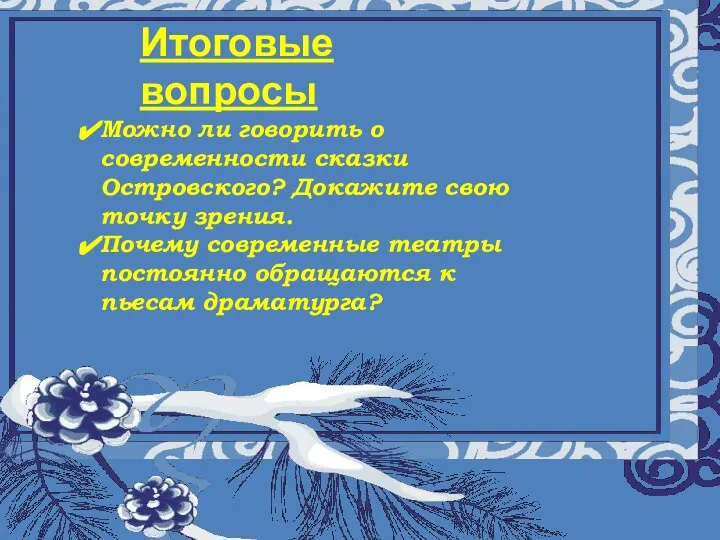 Итоговые вопросы

✔Можно ли говорить о современности сказки Островского? Докажите свою точку зрения.

✔Почему современные театры постоянно обращаются к пьесам драматурга?